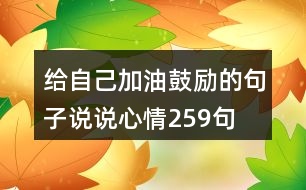 给自己加油鼓励的句子说说心情259句